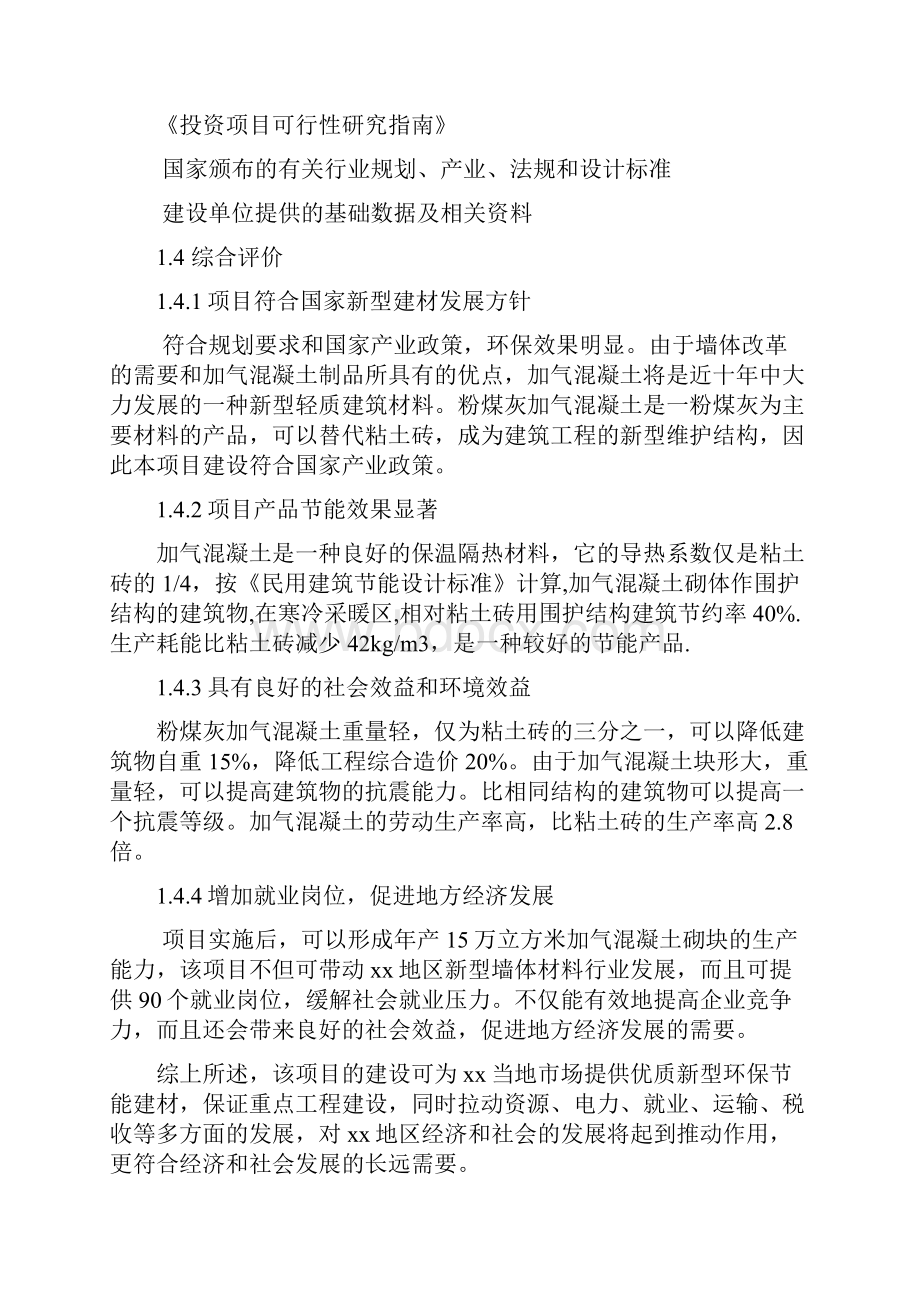 《投资项目可行性研究指南》

国家颁布的有关行业规划、产业、法规和设计标准

建设单位提供的基础数据及相关资料

1.4 综合评价

1.4.1 项目符合国家新型建材发展方针

符合规划要求和国家产业政策，环保效果明显。由于墙体改革的需要和加气混凝土制品所具有的优点，加气混凝土将是近十年中大力发展的一种新型轻质建筑材料。粉煤灰加气混凝土是一粉煤灰为主要材料的产品，可以替代粘土砖，成为建筑工程的新型维护结构，因此本项目建设符合国家产业政策。

1.4.2 项目产品节能效果显著

加气混凝土是一种良好的保温隔热材料，它的导热系数仅是粘土砖的 1/4，按《民用建筑节能设计标准》计算,加气混凝土砌体作围护结构的建筑物,在寒冷采暖区,相对粘土砖用围护结构建筑节约率 40%.生产耗能比粘土砖减少 42kg/m3，是一种较好的节能产品.

1.4.3 具有良好的社会效益和环境效益

粉煤灰加气混凝土重量轻，仅为粘土砖的三分之一，可以降低建筑物自重 15%，降低工程综合造价 20%。由于加气混凝土块形大，重量轻，可以提高建筑物的抗震能力。比相同结构的建筑物可以提高一个抗震等级。加气混凝土的劳动生产率高，比粘土砖的生产率高 2.8 倍。

1.4.4 增加就业岗位，促进地方经济发展

项目实施后，可以形成年产 15 万立方米加气混凝土砌块的生产能力，该项目不但可带动 xx 地区新型墙体材料行业发展，而且可提供 90 个就业岗位，缓解社会就业压力。不仅能有效地提高企业竞争力，而且还会带来良好的社会效益，促进地方经济发展的需要。

综上所述，该项目的建设可为 xx 当地市场提供优质新型环保节能建材，保证重点工程建设，同时拉动资源、电力、就业、运输、税收等多方面的发展，对 xx 地区经济和社会的发展将起到推动作用，更符合经济和社会发展的长远需要。